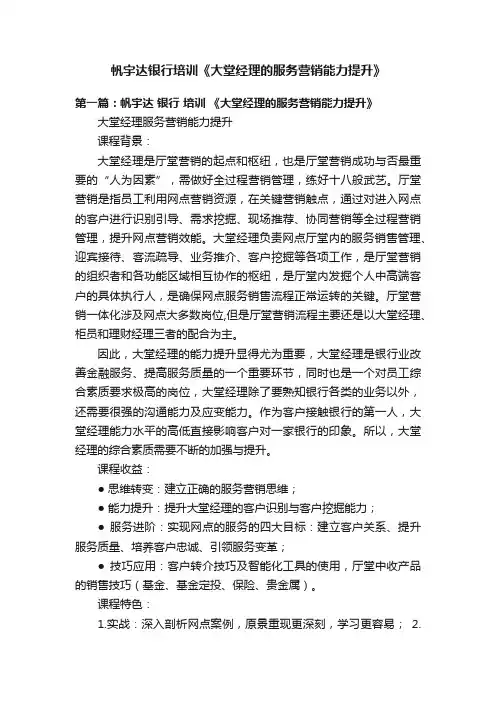 帆宇达银行培训《大堂经理的服务营销能力提升》

第一篇：帆宇达 银行 培训 《大堂经理的服务营销能力提升》

大堂经理服务营销能力提升

课程背景：

大堂经理是厅堂营销的起点和枢纽，也是厅堂营销成功与否最重要的“人为因素”，需做好全过程营销管理，练好十八般武艺。厅堂营销是指员工利用网点营销资源，在关键营销触点，通过对进入网点的客户进行识别引导、需求挖掘、现场推荐、协同营销等全过程营销管理，提升网点营销效能。大堂经理负责网点厅堂内的服务销售管理、迎宾接待、客流疏导、业务推介、客户挖掘等各项工作，是厅堂营销的组织者和各功能区域相互协作的枢纽，是厅堂内发掘个人中高端客户的具体执行人，是确保网点服务销售流程正常运转的关键。厅堂营销一体化涉及网点大多数岗位,但是厅堂营销流程主要还是以大堂经理、柜员和理财经理三者的配合为主。

因此，大堂经理的能力提升显得尤为重要，大堂经理是银行业改善金融服务、提高服务质量的一个重要环节，同时也是一个对员工综合素质要求极高的岗位，大堂经理除了要熟知银行各类的业务以外，还需要很强的沟通能力及应变能力。作为客户接触银行的第一人，大堂经理能力水平的高低直接影响客户对一家银行的印象。所以，大堂经理的综合素质需要不断的加强与提升。

课程收益：

● 思维转变：建立正确的服务营销思维；

● 能力提升：提升大堂经理的客户识别与客户挖掘能力；

● 服务进阶：实现网点的服务的四大目标：建立客户关系、提升服务质量、培养客户忠诚、引领服务变革；

● 技巧应用：客户转介技巧及智能化工具的使用，厅堂中收产品的销售技巧（基金、基金定投、保险、贵金属）。

课程特色：

1.实战：深入剖析网点案例，原景重现更深刻，学习更容易； 2.